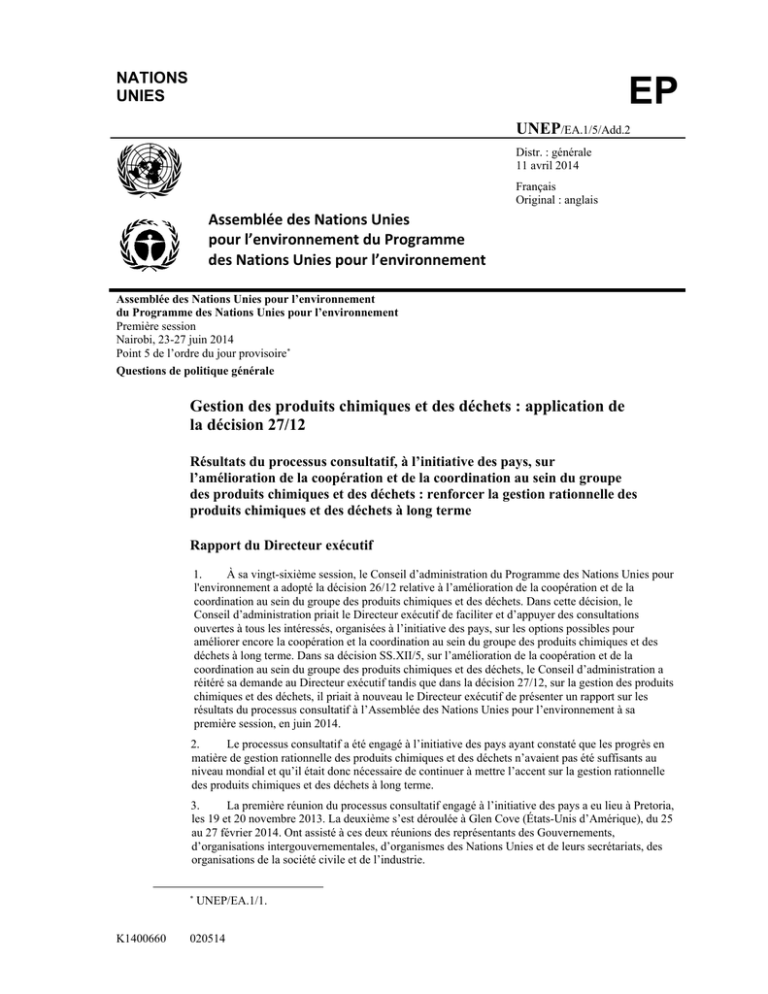 NATIONS UNIES

EP

UNEP/EA.1/5/Add.2

Distr. : générale
11 avril 2014

Français
Original : anglais

Assemblée des Nations Unies pour l'environnement du Programme des Nations Unies pour l'environnement

Assemblée des Nations Unies pour l'environnement
du Programme des Nations Unies pour l'environnement
Première session
Nairobi, 23-27 juin 2014
Point 5 de l'ordre du jour provisoire*
Questions de politique générale

Gestion des produits chimiques et des déchets : application de la décision 27/12

Résultats du processus consultatif, à l'initiative des pays, sur l'amélioration de la coopération et de la coordination au sein du groupe des produits chimiques et des déchets : renforcer la gestion rationnelle des produits chimiques et des déchets à long terme

Rapport du Directeur exécutif

1. À sa vingt-sixième session, le Conseil d'administration du Programme des Nations Unies pour l'environnement a adopté la décision 26/12 relative à l'amélioration de la coopération et de la coordination au sein du groupe des produits chimiques et des déchets. Dans cette décision, le Conseil d'administration priait le Directeur exécutif de faciliter et d'appuyer des consultations ouvertes à tous les intéressés, organisées à l'initiative des pays, sur les options possibles pour améliorer encore la coopération et la coordination au sein du groupe des produits chimiques et des déchets à long terme. Dans sa décision SS.XII/5, sur l'amélioration de la coopération et de la coordination au sein du groupe des produits chimiques et des déchets, le Conseil d'administration a réitéré sa demande au Directeur exécutif tandis que dans la décision 27/12, sur la gestion des produits chimiques et des déchets, il priait à nouveau le Directeur exécutif de présenter un rapport sur les résultats du processus consultatif à l'Assemblée des Nations Unies pour l'environnement à sa première session, en juin 2014.

2. Le processus consultatif a été engagé à l'initiative des pays ayant constaté que les progrès en matière de gestion rationnelle des produits chimiques et des déchets n'avaient pas été suffisants au niveau mondial et qu'il était donc nécessaire de continuer à mettre l'accent sur la gestion rationnelle des produits chimiques et des déchets à long terme.

3. La première réunion du processus consultatif engagé à l'initiative des pays a eu lieu à Pretoria, les 19 et 20 novembre 2013. La deuxième s'est déroulée à Glen Cove (États-Unis d'Amérique), du 25 au 27 février 2014. Ont assisté à ces deux réunions des représentants des Gouvernements, d'organisations intergouvernementales, d'organismes des Nations Unies et de leurs secrétariats, des organisations de la société civile et de l'industrie.

* UNEP/EA.1/1.

K1400660 020514